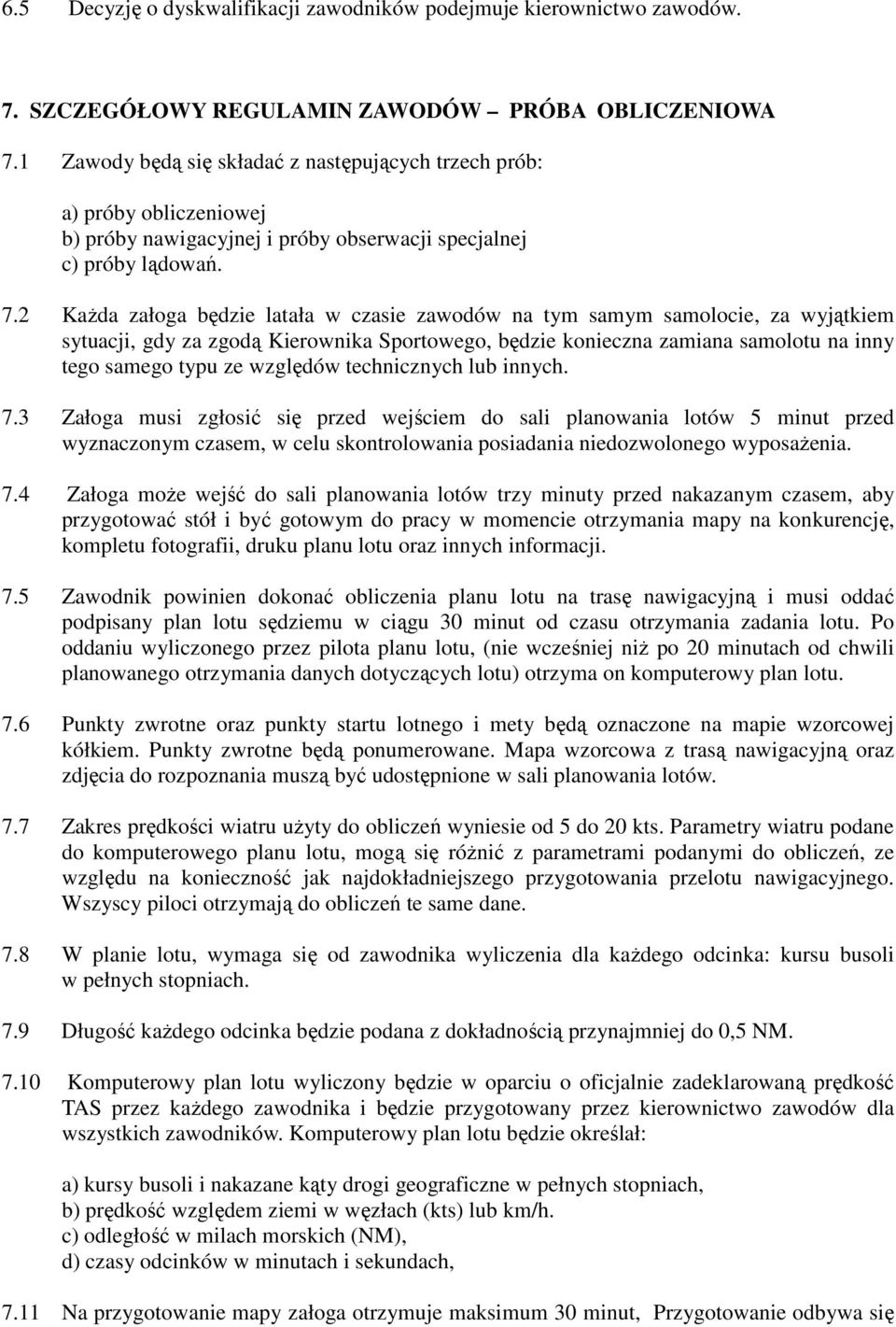 6.5 Decyzję o dyskwalifikacji zawodników podejmuje kierownictwo zawodów.

7. SZCZEGÓŁOWY REGULAMIN ZAWODÓW – PRÓBA OBLICZENIOWA

7.1 Zawody będą się składać z następujących trzech prób:

a) próby obliczeniowej
b) próby nawigacyjnej i próby obserwacji specjalnej
c) próby lądowań.

7.2 Każda załoga będzie latała w czasie zawodów na tym samym samolocie, za wyjątkiem sytuacji, gdy za zgodą Kierownika Sportowego, będzie konieczna zamiana samolotu na inny tego samego typu ze względów technicznych lub innych.

7.3 Załoga musi zgłosić się przed wejściem do sali planowania lotów 5 minut przed wyznaczonym czasem, w celu skontrolowania posiadania niedozwolonego wyposażenia.

7.4 Załoga może wejść do sali planowania lotów trzy minuty przed nakazanym czasem, aby przygotować stół i być gotowym do pracy w momencie otrzymania mapy na konkurencję, kompletu fotografii, druku planu lotu oraz innych informacji.

7.5 Zawodnik powinien dokonać obliczenia planu lotu na trasę nawigacyjną i musi oddać podpisany plan lotu sędziemu w ciągu 30 minut od czasu otrzymania zadania lotu. Po oddaniu wyliczonego przez pilota planu lotu, (nie wcześniej niż po 20 minutach od chwili planowanego otrzymania danych dotyczących lotu) otrzyma on komputerowy plan lotu.

7.6 Punkty zwrotne oraz punkty startu lotnego i mety będą oznaczone na mapie wzorcowej kółkiem. Punkty zwrotne będą ponumerowane. Mapa wzorcowa z trasą nawigacyjną oraz zdjęcia do rozpoznania muszą być udostępnione w sali planowania lotów.

7.7 Zakres prędkości wiatru użyty do obliczeń wyniesie od 5 do 20 kts. Parametry wiatru podane do komputerowego planu lotu, mogą się różnić z parametrami podanymi do obliczeń, ze względu na konieczność jak najdokładniejszego przygotowania przelotu nawigacyjnego. Wszyscy piloci otrzymają do obliczeń te same dane.

7.8 W planie lotu, wymaga się od zawodnika wyliczenia dla każdego odcinka: kursu busoli w pełnych stopniach.

7.9 Długość każdego odcinka będzie podana z dokładnością przynajmniej do 0,5 NM.

7.10 Komputerowy plan lotu wyliczony będzie w oparciu o oficjalnie zadeklarowaną prędkość TAS przez każdego zawodnika i będzie przygotowany przez kierownictwo zawodów dla wszystkich zawodników. Komputerowy plan lotu będzie określał:

a) kursy busoli i nakazane kąty drogi geograficzne w pełnych stopniach,
b) prędkość względem ziemi w węzłach (kts) lub km/h.
c) odległość w milach morskich (NM),
d) czasy odcinków w minutach i sekundach,

7.11 Na przygotowanie mapy załoga otrzymuje maksimum 30 minut, Przygotowanie odbywa się